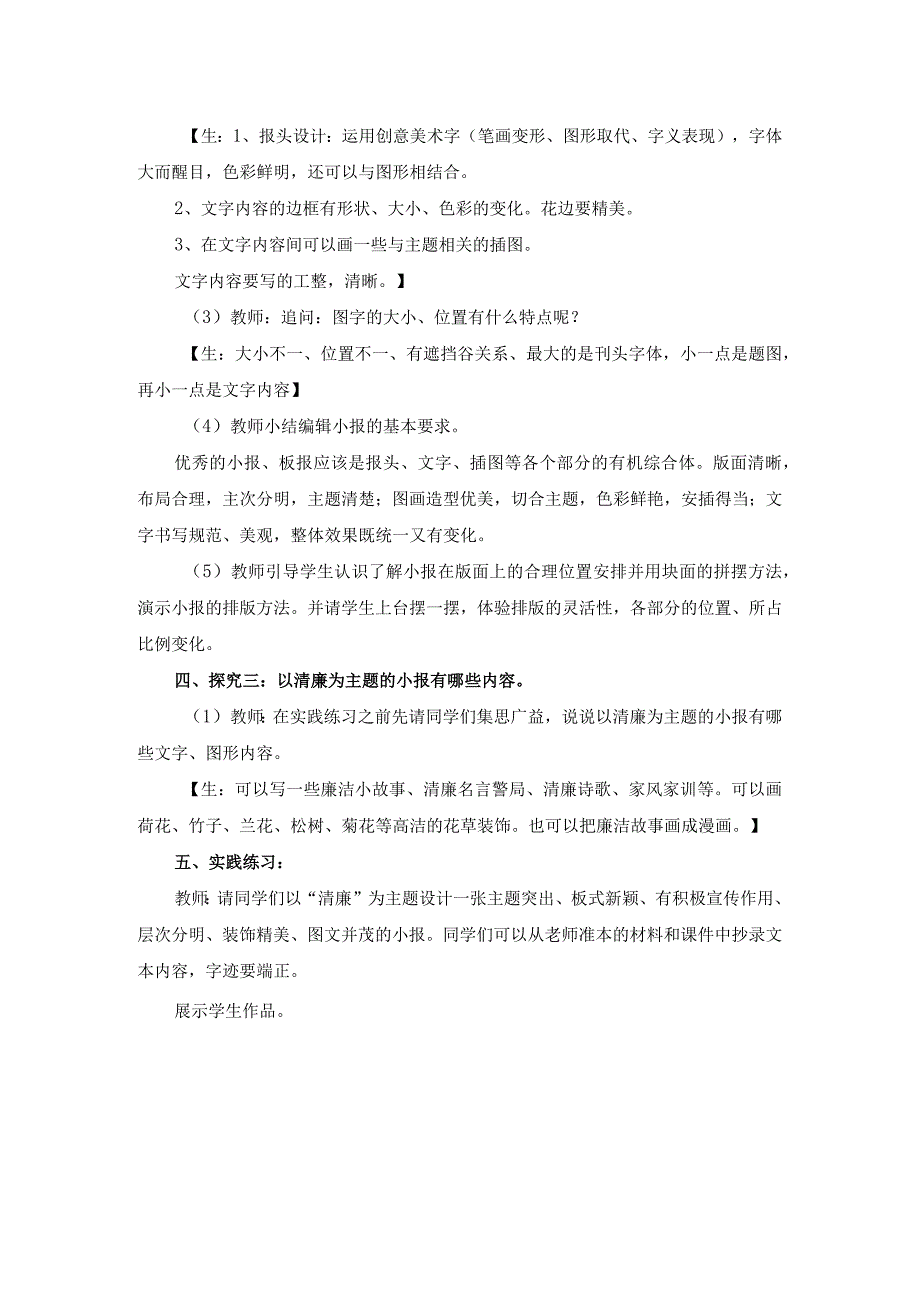 【生：1、报头设计：运用创意美术字（笔画变形、图形取代、字义表现），字体大而醒目，色彩鲜明，还可以与图形相结合。

2、文字内容的边框有形状、大小、色彩的变化。花边要精美。

3、在文字内容间可以画一些与主题相关的插图。

文字内容要写的工整，清晰。】

（3）教师：追问：图字的大小、位置有什么特点呢？

【生：大小不一、位置不一、有遮挡谷关系、最大的是刊头字体，小一点是题图，再小一点是文字内容】

（4）教师小结编辑小报的基本要求。

优秀的小报、板报应该是报头、文字、插图等各个部分的有机综合体。版面清晰，布局合理，主次分明，主题清楚；图画造型优美，切合主题，色彩鲜艳，安插得当；文字书写规范、美观，整体效果既统一又有变化。

（5）教师引导学生认识了解小报在版面上的合理位置安排并用块面的拼摆方法，演示小报的排版方法。并请学生上台摆一摆，体验排版的灵活性，各部分的位置、所占比例变化。

四、探究三：以清廉为主题的小报有哪些内容。

（1）教师：在实践练习之前先请同学们集思广益，说说以清廉为主题的小报有哪些文字、图形内容。

【生：可以写一些廉洁小故事、清廉名言警局、清廉诗歌、家风家训等。可以画荷花、竹子、兰花、松树、菊花等高洁的花草装饰。也可以把廉洁故事画成漫画。】

五、实践练习：

教师：请同学们以“清廉”为主题设计一张主题突出、板式新颖、有积极宣传作用、层次分明、装饰精美、图文并茂的小报。同学们可以从老师准本的材料和课件中抄录文本内容，字迹要端正。

展示学生作品。